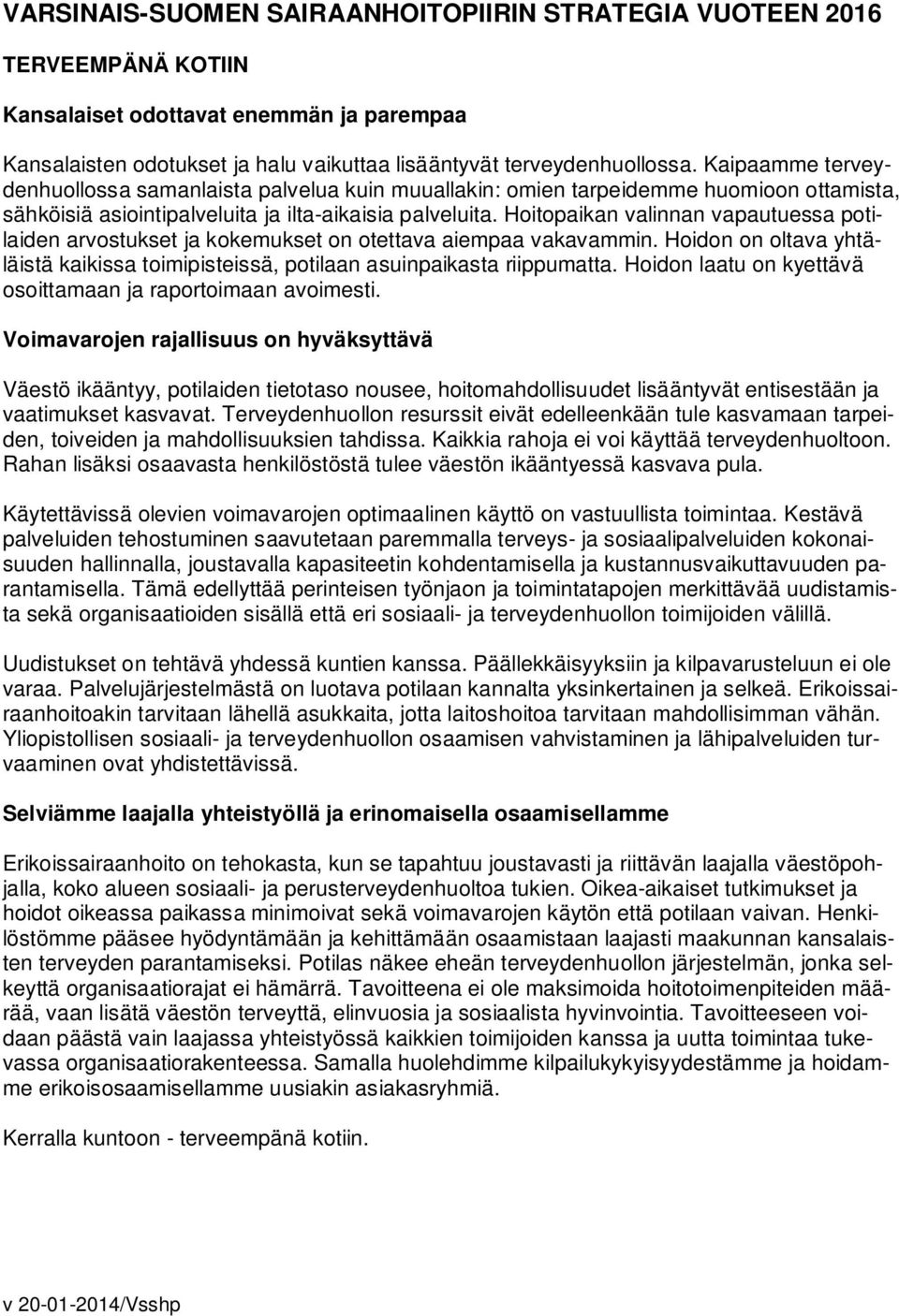 VARSINAIS-SUOMEN SAIRAANHOITOPIIRIN STRATEGIA VUOTEEN 2016

TERVEEMPÄNÄ KOTIIN

Kansalaiset odottavat enemmän ja parempaa

Kansalaisten odotukset ja halu vaikuttaa lisääntyvät terveydenhuollossa. Kaipaamme terveydenhuollossa samanlaista palvelua kuin muuallakin: omien tarpeidemme huomioon ottamista, sähköisiä asiointipalveluita ja ilta-aikaisia palveluita. Hoitopaikan valinnan vapautuessa potilaiden arvostukset ja kokemukset on otettava aiempaa vakavammin. Hoidon on oltava yhtäläistä kaikissa toimipisteissä, potilaan asuinpaikasta riippumatta. Hoidon laatu on kyettävä osoittamaan ja raportoimaan avoimesti.

Voimavarojen rajallisuus on hyväksyttävä

Väestö ikääntyy, potilaiden tietotaso nousee, hoitomahdollisuudet lisääntyvät entisestään ja vaatimukset kasvavat. Terveydenhuollon resurssit eivät edelleenkään tule kasvamaan tarpeiden, toiveiden ja mahdollisuuksien tahdissa. Kaikkia rahoja ei voi käyttää terveydenhuoltoon. Rahan lisäksi osaavasta henkilöstöstä tulee väestön ikääntyessä kasvava pula.

Käytettävissä olevien voimavarojen optimaalinen käyttö on vastuullista toimintaa. Kestävä palveluiden tehostuminen saavutetaan paremmalla terveys- ja sosiaalipalveluiden kokonaisuuden hallinnalla, joustavalla kapasiteetin kohdentamisella ja kustannusvaikuttavuuden parantamisella. Tämä edellyttää perinteisen työnjaon ja toimintatapojen merkittävää uudistamista sekä organisaatioiden sisällä että eri sosiaali- ja terveydenhuollon toimijoiden välillä.

Uudistukset on tehtävä yhdessä kuntien kanssa. Päällekkäisyyksiin ja kilpavarusteluun ei ole varaa. Palvelujärjestelmästä on luotava potilaan kannalta yksinkertainen ja selkeä. Erikoissairaanhoitoakin tarvitaan lähellä asukkaita, jotta laitoshoitoa tarvitaan mahdollisimman vähän. Yliopistollisen sosiaali- ja terveydenhuollon osaamisen vahvistaminen ja lähipalveluiden turvaaminen ovat yhdistettävissä.

Selviämme laajalla yhteistyöllä ja erinomaisella osaamisellamme

Erikoissairaanhoito on tehokasta, kun se tapahtuu joustavasti ja riittävän laajalla väestöpohjalla, koko alueen sosiaali- ja perusterveydenhuoltoa tukien. Oikea-aikaiset tutkimukset ja hoidot oikeassa paikassa minimoivat sekä voimavarojen käytön että potilaan vaivan. Henkilöstömme pääsee hyödyntämään ja kehittämään osaamistaan laajasti maakunnan kansalaisten terveyden parantamiseksi. Potilas näkee eheän terveydenhuollon järjestelmän, jonka selkeyttä organisaatiorajat ei hämärrä. Tavoitteena ei ole maksimoida hoitotoimenpiteiden määrää, vaan lisätä väestön terveyttä, elinvuosia ja sosiaalista hyvinvointia. Tavoitteeseen voidaan päästä vain laajassa yhteistyössä kaikkien toimijoiden kanssa ja uutta toimintaa tukevassa organisaatiorakenteessa. Samalla huolehdimme kilpailukykyisyydestämme ja hoidamme erikoisosaamisellamme uusiakin asiakasryhmiä.

Kerralla kuntoon - terveempänä kotiin.

v 20-01-2014/Vsshp